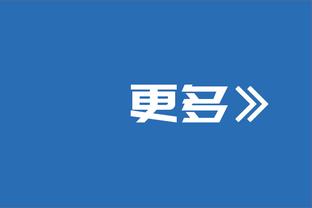 更多》